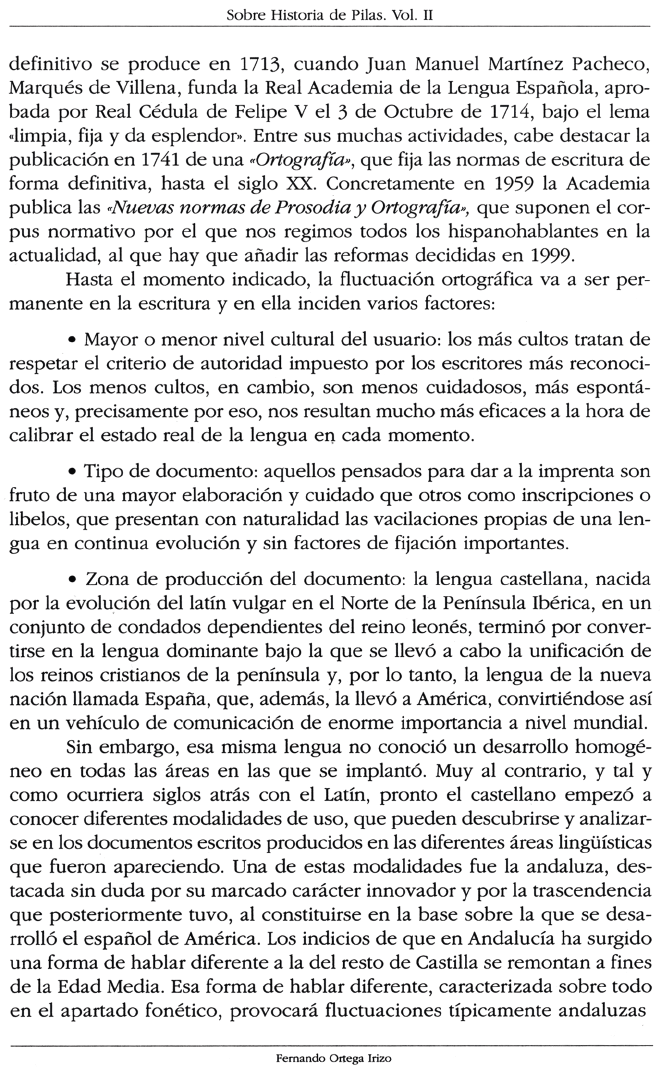 Sobre Historia de Pilas. Vol. II

definitivo se produce en 1713, cuando Juan Manuel Martínez Pacheco, Marqués de Villena, funda la Real Academia de la Lengua Española, aprobada por Real Cédula de Felipe V el 3 de Octubre de 1714, bajo el lema «limpia, fija y da esplendor». Entre sus muchas actividades, cabe destacar la publicación en 1741 de una «Ortografía», que fija las normas de escritura de forma definitiva, hasta el siglo XX. Concretamente en 1959 la Academia publica las «Nuevas normas de Prosodia y Ortografía», que suponen el corpus normativo por el que nos regimos todos los hispanohablantes en la actualidad, al que hay que añadir las reformas decididas en 1999.

Hasta el momento indicado, la fluctuación ortográfica va a ser permanente en la escritura y en ella inciden varios factores:

• Mayor o menor nivel cultural del usuario: los más cultos tratan de respetar el criterio de autoridad impuesto por los escritores más reconocidos. Los menos cultos, en cambio, son menos cuidadosos, más espontáneos y, precisamente por eso, nos resultan mucho más eficaces a la hora de calibrar el estado real de la lengua en cada momento.

• Tipo de documento: aquellos pensados para dar a la imprenta son fruto de una mayor elaboración y cuidado que otros como inscripciones o libelos, que presentan con naturalidad las vacilaciones propias de una lengua en continua evolución y sin factores de fijación importantes.

• Zona de producción del documento: la lengua castellana, nacida por la evolución del latín vulgar en el Norte de la Península Ibérica, en un conjunto de condados dependientes del reino leonés, terminó por convertirse en la lengua dominante bajo la que se llevó a cabo la unificación de los reinos cristianos de la península y, por lo tanto, la lengua de la nueva nación llamada España, que, además, la llevó a América, convirtiéndose así en un vehículo de comunicación de enorme importancia a nivel mundial.

Sin embargo, esa misma lengua no conoció un desarrollo homogéneo en todas las áreas en las que se implantó. Muy al contrario, y tal y como ocurriera siglos atrás con el Latín, pronto el castellano empezó a conocer diferentes modalidades de uso, que pueden descubrirse y analizarse en los documentos escritos producidos en las diferentes áreas lingüísticas que fueron apareciendo. Una de estas modalidades fue la andaluza, destacada sin duda por su marcado carácter innovador y por la trascendencia que posteriormente tuvo, al constituirse en la base sobre la que se desarrolló el español de América. Los indicios de que en Andalucía ha surgido una forma de hablar diferente a la del resto de Castilla se remontan a fines de la Edad Media. Esa forma de hablar diferente, caracterizada sobre todo en el apartado fonético, provocará fluctuaciones típicamente andaluzas

Fernando Ortega Irizo